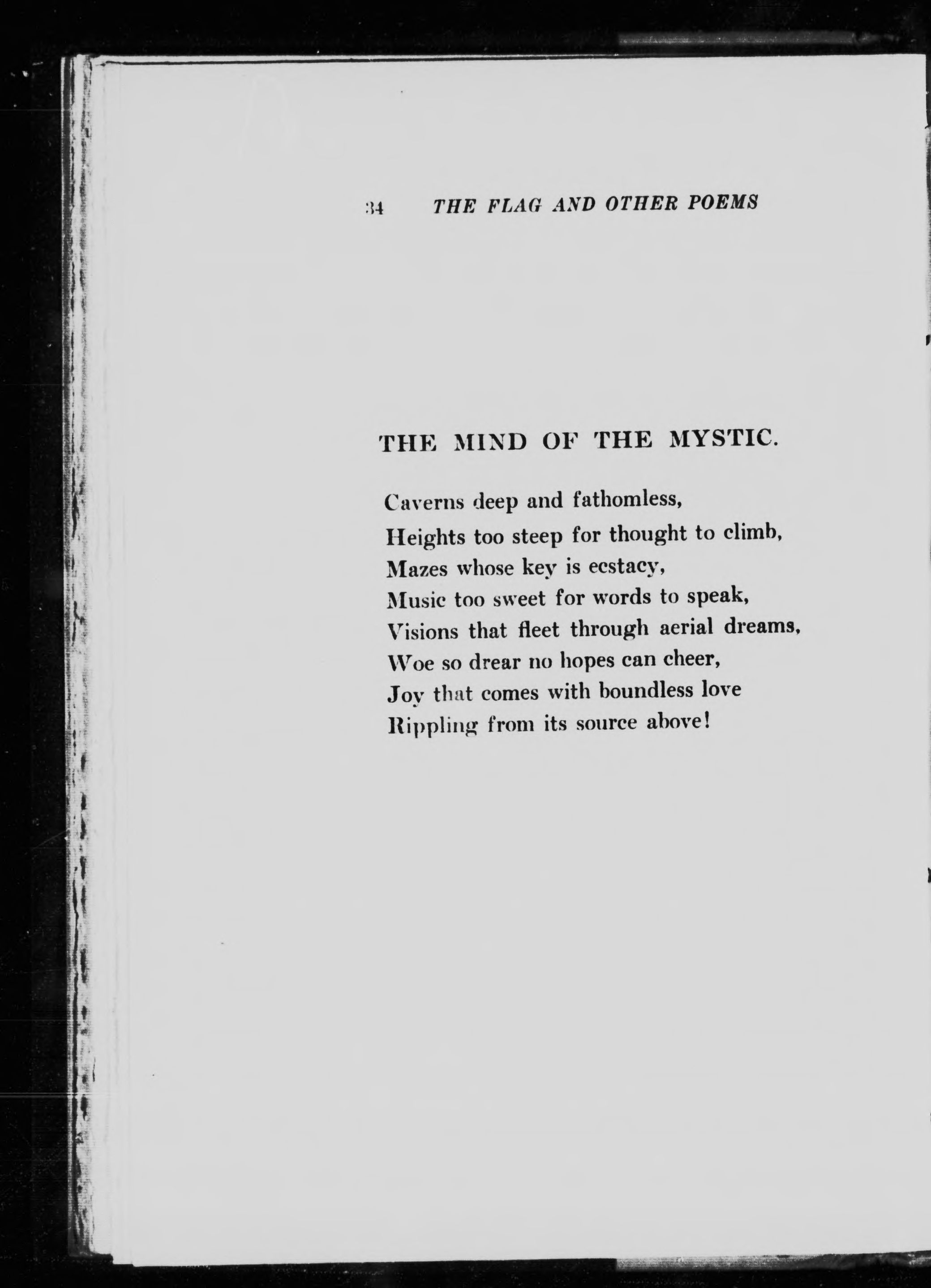 34 THE FLAG AND OTHER POEMS

THE MIND OF THE MYSTIC.

Caverns deep and fathomless,
Heights too steep for thought to climb,
Mazes whose key is ecstacy,
Music too sweet for words to speak,
Visions that fleet through aerial dreams,
Woe so drear no hopes can cheer,
Joy that comes with boundless love
Rippling from its source above!